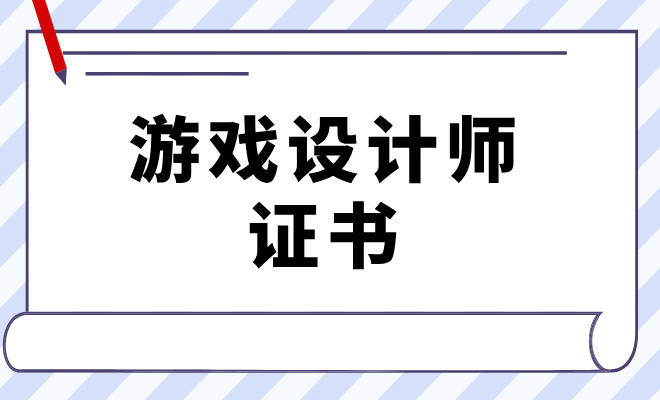 游戏设计师
证书